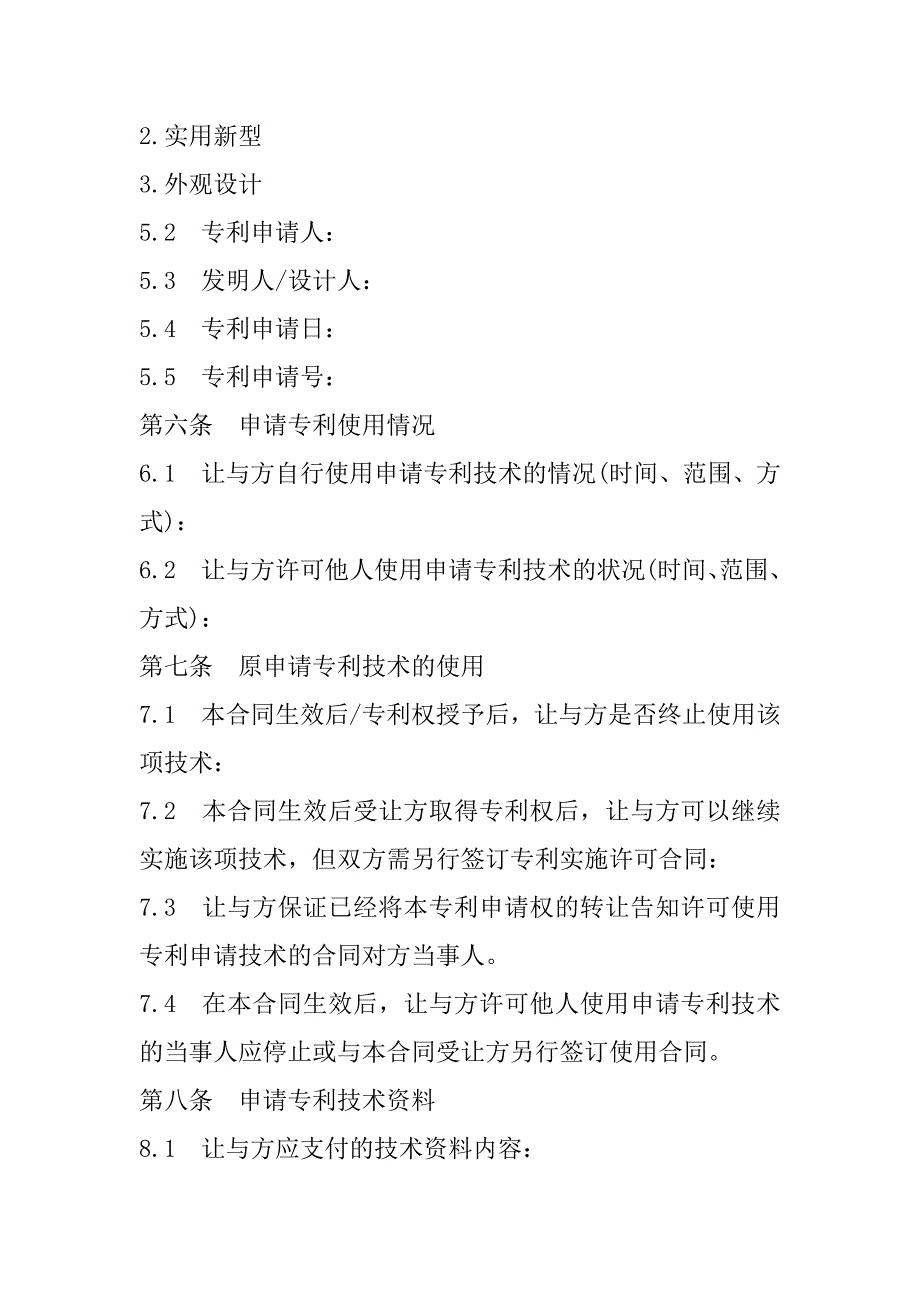 2.实用新型

3.外观设计

5.2　专利申请人：

5.3　发明人/设计人：

5.4　专利申请日：

5.5　专利申请号：

第六条　申请专利使用情况

6.1　让与方自行使用申请专利技术的情况(时间、范围、方式)：

6.2　让与方许可他人使用申请专利技术的状况(时间、范围、方式)：

第七条　原申请专利技术的使用

7.1　本合同生效后/专利权授予后，让与方是否终止使用该项技术：

7.2　本合同生效后受让方取得专利权后，让与方可以继续实施该项技术，但双方需另行签订专利实施许可合同：

7.3　让与方保证已经将本专利申请权的转让告知许可使用专利申请技术的合同对方当事人。

7.4　在本合同生效后，让与方许可他人使用申请专利技术的当事人应停止或与本合同受让方另行签订使用合同。

第八条　申请专利技术资料

8.1　让与方应支付的技术资料内容：